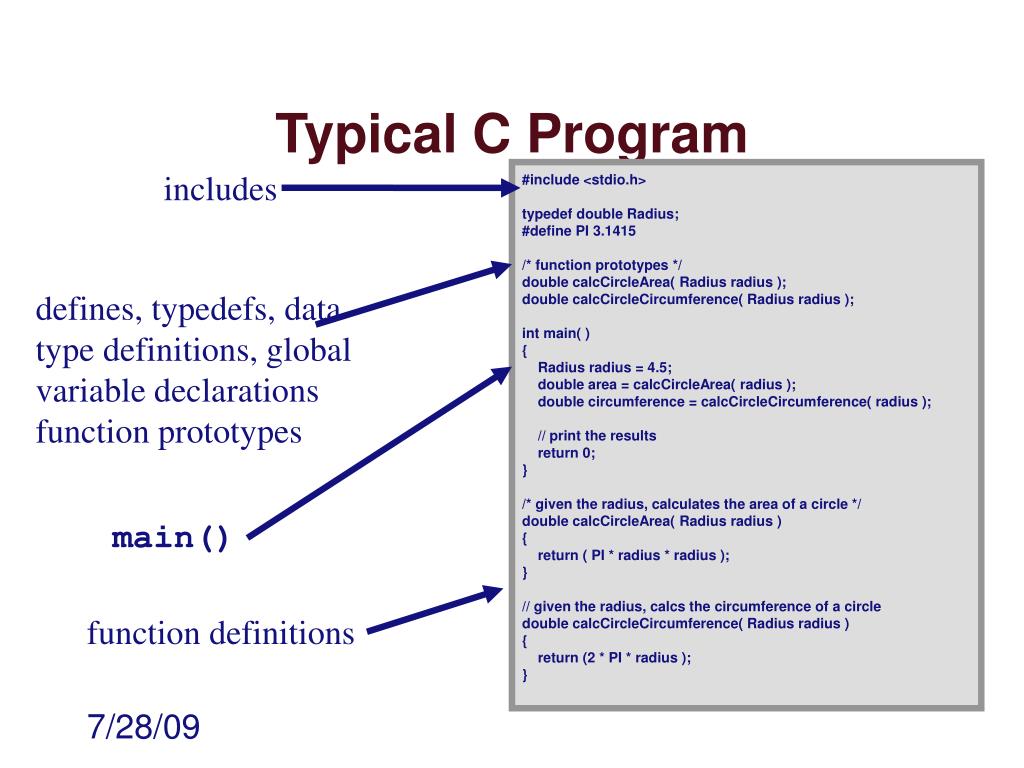 Typical C Program

includes

defines, typedefs, data type definitions, global variable declarations function prototypes

main()

function definitions

#include <stdio.h>

typedef double Radius;
#define PI 3.1415

/* function prototypes */
double calcCircleArea( Radius radius );
double calcCircleCircumference( Radius radius );

int main( )
{
Radius radius = 4.5;
double area = calcCircleArea( radius );
double circumference = calcCircleCircumference( radius );

// print the results
return 0;
}

/* given the radius, calculates the area of a circle */
double calcCircleArea( Radius radius )
{
return ( PI * radius * radius );
}

// given the radius, calcs the circumference of a circle
double calcCircleCircumference( Radius radius )
{
return (2 * PI * radius );
}

7/28/09